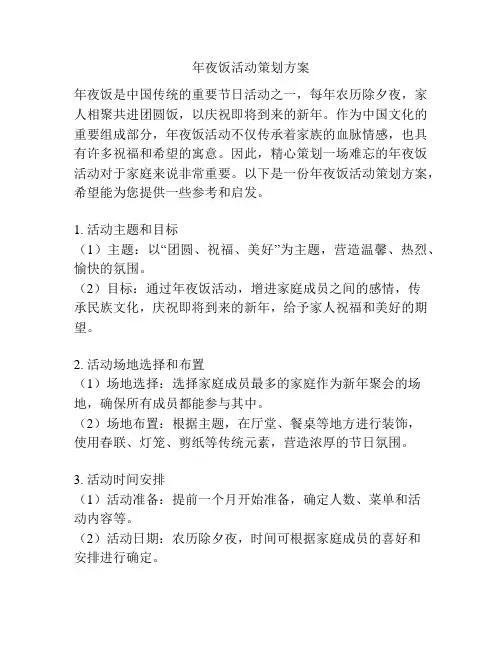 年夜饭活动策划方案

年夜饭是中国传统的重要节日活动之一，每年农历除夕夜，家人相聚共进团圆饭，以庆祝即将到来的新年。作为中国文化的重要组成部分，年夜饭活动不仅传承着家族的血脉情感，也具有许多祝福和希望的寓意。因此，精心策划一场难忘的年夜饭活动对于家庭来说非常重要。以下是一份年夜饭活动策划方案，希望能为您提供一些参考和启发。

1. 活动主题和目标
（1）主题：以“团圆、祝福、美好”为主题，营造温馨、热烈、愉快的氛围。
（2）目标：通过年夜饭活动，增进家庭成员之间的感情，传承民族文化，庆祝即将到来的新年，给予家人祝福和美好的期望。

2. 活动场地选择和布置
（1）场地选择：选择家庭成员最多的家庭作为新年聚会的场地，确保所有成员都能参与其中。
（2）场地布置：根据主题，在厅堂、餐桌等地方进行装饰，使用春联、灯笼、剪纸等传统元素，营造浓厚的节日氛围。

3. 活动时间安排
（1）活动准备：提前一个月开始准备，确定人数、菜单和活动内容等。
（2）活动日期：农历除夕夜，时间可根据家庭成员的喜好和安排进行确定。